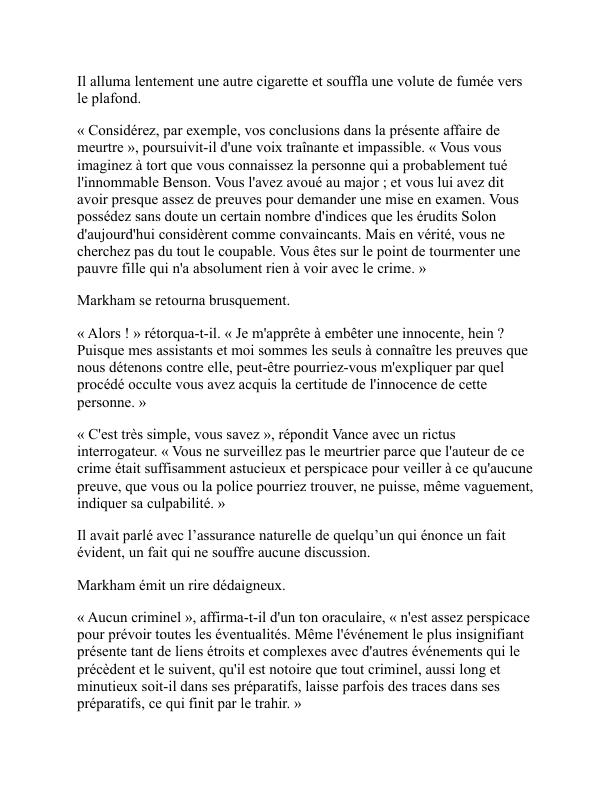 Il alluma lentement une autre cigarette et souffla une volute de fumée vers le plafond.

« Considérez, par exemple, vos conclusions dans la présente affaire de meurtre », poursuivit-il d'une voix traînante et impassible. « Vous vous imaginez à tort que vous connaissez la personne qui a probablement tué l'innommable Benson. Vous l'avez avoué au major ; et vous lui avez dit avoir presque assez de preuves pour demander une mise en examen. Vous possédez sans doute un certain nombre d'indices que les érudits Solon d'aujourd'hui considèrent comme convaincants. Mais en vérité, vous ne cherchez pas du tout le coupable. Vous êtes sur le point de tourmenter une pauvre fille qui n'a absolument rien à voir avec le crime. »

Markham se retourna brusquement.

« Alors ! » rétorqua-t-il. « Je m'apprête à embêter une innocente, hein ? Puisque mes assistants et moi sommes les seuls à connaître les preuves que nous détenons contre elle, peut-être pourriez-vous m'expliquer par quel procédé occulte vous avez acquis la certitude de l'innocence de cette personne. »

« C'est très simple, vous savez », répondit Vance avec un rictus interrogateur. « Vous ne surveillez pas le meurtrier parce que l'auteur de ce crime était suffisamment astucieux et perspicace pour veiller à ce qu'aucune preuve, que vous ou la police pourriez trouver, ne puisse, même vaguement, indiquer sa culpabilité. »

Il avait parlé avec l’assurance naturelle de quelqu’un qui énonce un fait évident, un fait qui ne souffre aucune discussion.

Markham émit un rire dédaigneux.

« Aucun criminel », affirma-t-il d'un ton oraculaire, « n'est assez perspicace pour prévoir toutes les éventualités. Même l'événement le plus insignifiant présente tant de liens étroits et complexes avec d'autres événements qui le précèdent et le suivent, qu'il est notoire que tout criminel, aussi long et minutieux soit-il dans ses préparatifs, laisse parfois des traces dans ses préparatifs, ce qui finit par le trahir. »